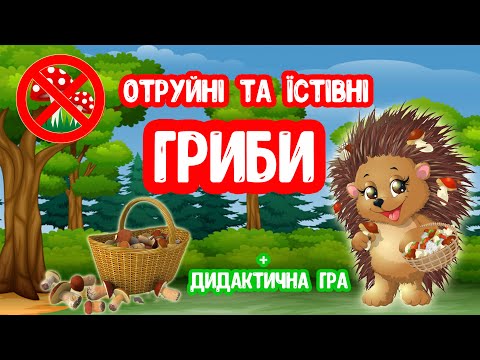 ОТРУЙНІ ТА ЇСТІВНІ
ГРИБИ
+
ДИДАКТИЧНА ГРА